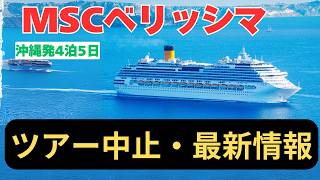 MSCベリッシマ

沖縄発4泊5日

ツアー中止・最新情報